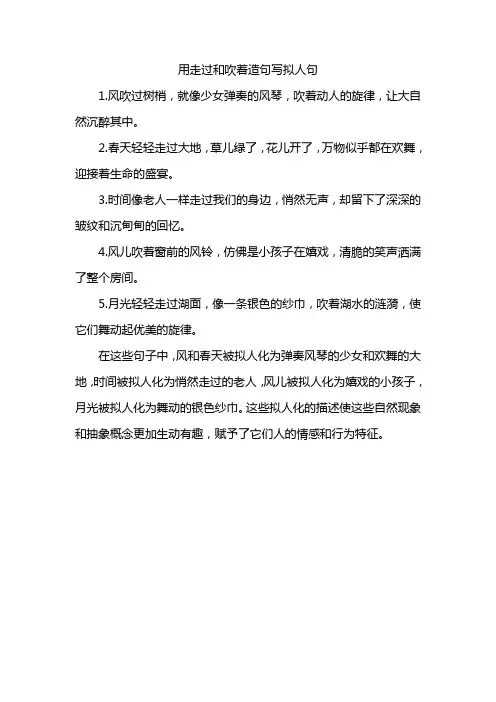 用走过和吹着造句写拟人句

1.风吹过树梢，就像少女弹奏的风琴，吹着动人的旋律，让大自然沉醉其中。

2.春天轻轻走过大地，草儿绿了，花儿开了，万物似乎都在欢舞，迎接着生命的盛宴。

3.时间像老人一样走过我们的身边，悄然无声，却留下了深深的皱纹和沉甸甸的回忆。

4.风儿吹着窗前的风铃，仿佛是小孩子在嬉戏，清脆的笑声洒满了整个房间。

5.月光轻轻走过湖面，像一条银色的纱巾，吹着湖水的涟漪，使它们舞动起优美的旋律。

在这些句子中，风和春天被拟人化为弹奏风琴的少女和欢舞的大地，时间被拟人化为悄然走过的老人，风儿被拟人化为嬉戏的小孩子，月光被拟人化为舞动的银色纱巾。这些拟人化的描述使这些自然现象和抽象概念更加生动有趣，赋予了它们人的情感和行为特征。